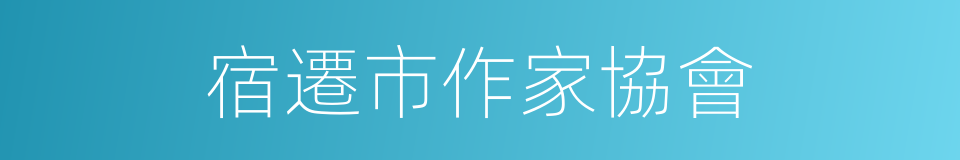 宿遷市作家協會